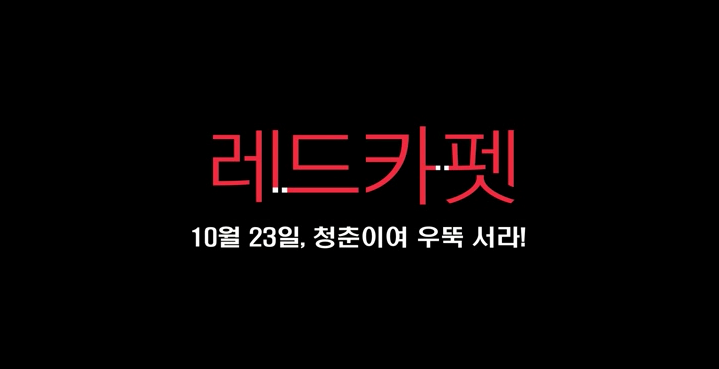 레드카펫

10월 23일, 청춘이여 우뚝 서라!